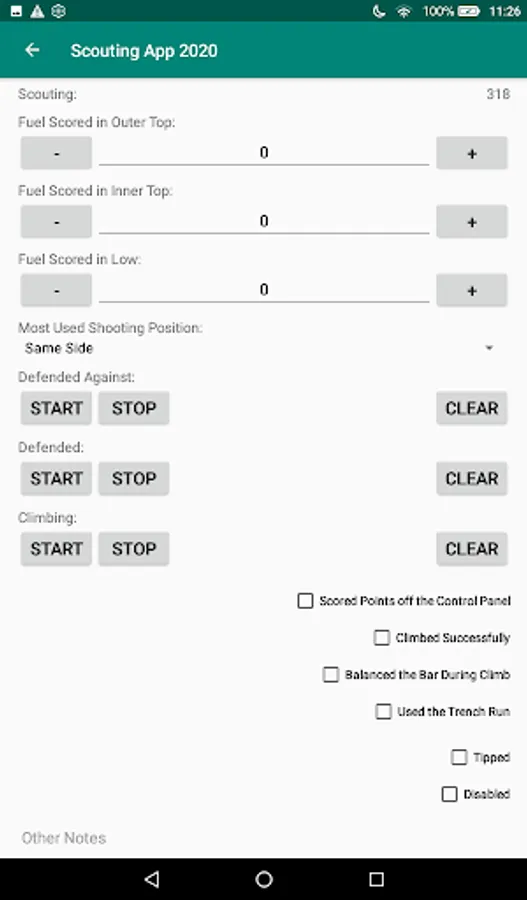 100% 11:26

Scouting App 2020

Scouting: 318

Fuel Scored in Outer Top:

- 0 +

Fuel Scored in Inner Top:

- 0 +

Fuel Scored in Low:

- 0 +

Most Used Shooting Position:

Same Side

Defended Against:

START STOP CLEAR

Defended:

START STOP CLEAR

Climbing:

START STOP CLEAR

Scored Points off the Control Panel

Climbed Successfully

Balanced the Bar During Climb

Used the Trench Run

Tipped

Disabled

Other Notes